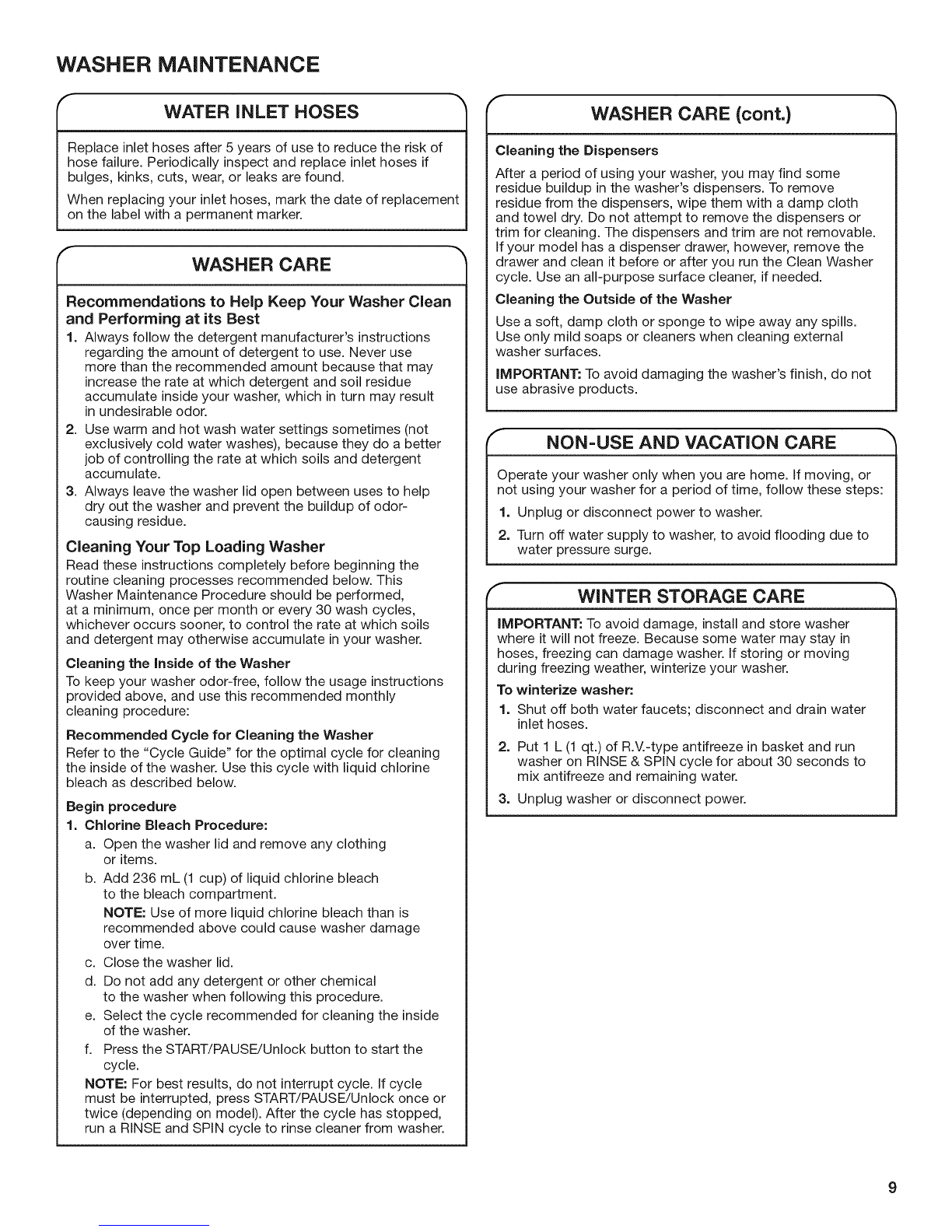 WASHER MAINTENANCE

WATER INLET HOSES

Replace inlet hoses after 5 years of use to reduce the risk of hose failure. Periodically inspect and replace inlet hoses if bulges, kinks, cuts, wear, or leaks are found.

When replacing your inlet hoses, mark the date of replacement on the label with a permanent marker.

WASHER CARE

Recommendations to Help Keep Your Washer Clean and Performing at its Best

1. Always follow the detergent manufacturer's instructions regarding the amount of detergent to use. Never use more than the recommended amount because that may increase the rate at which detergent and soil residue accumulate inside your washer, which in turn may result in undesirable odor.
2. Use warm and hot wash water settings sometimes (not exclusively cold water washes), because they do a better job of controlling the rate at which soils and detergent accumulate.
3. Always leave the washer lid open between uses to help dry out the washer and prevent the buildup of odor-causing residue.

Cleaning Your Top Loading Washer

Read these instructions completely before beginning the routine cleaning processes recommended below. This Washer Maintenance Procedure should be performed, at a minimum, once per month or every 30 wash cycles, whichever occurs sooner, to control the rate at which soils and detergent may otherwise accumulate in your washer.

Cleaning the Inside of the Washer

To keep your washer odor-free, follow the usage instructions provided above, and use this recommended monthly cleaning procedure:

Recommended Cycle for Cleaning the Washer

Refer to the "Cycle Guide" for the optimal cycle for cleaning the inside of the washer. Use this cycle with liquid chlorine bleach as described below.

Begin procedure

1. Chlorine Bleach Procedure:

a. Open the washer lid and remove any clothing or items.
b. Add 236 mL (1 cup) of liquid chlorine bleach to the bleach compartment.
NOTE: Use of more liquid chlorine bleach than is recommended above could cause washer damage over time.
c. Close the washer lid.
d. Do not add any detergent or other chemical to the washer when following this procedure.
e. Select the cycle recommended for cleaning the inside of the washer.
f. Press the START/PAUSE/Unlock button to start the cycle.

NOTE: For best results, do not interrupt cycle. If cycle must be interrupted, press START/PAUSE/Unlock once or twice (depending on model). After the cycle has stopped, run a RINSE and SPIN cycle to rinse cleaner from washer.

WASHER CARE (cont.)

Cleaning the Dispensers

After a period of using your washer, you may find some residue buildup in the washer's dispensers. To remove residue from the dispensers, wipe them with a damp cloth and towel dry. Do not attempt to remove the dispensers or trim for cleaning. The dispensers and trim are not removable. If your model has a dispenser drawer, however, remove the drawer and clean it before or after you run the Clean Washer cycle. Use an all-purpose surface cleaner, if needed.

Cleaning the Outside of the Washer

Use a soft, damp cloth or sponge to wipe away any spills. Use only mild soaps or cleaners when cleaning external washer surfaces.

IMPORTANT: To avoid damaging the washer's finish, do not use abrasive products.

NON-USE AND VACATION CARE

Operate your washer only when you are home. If moving, or not using your washer for a period of time, follow these steps:

1. Unplug or disconnect power to washer.
2. Turn off water supply to washer, to avoid flooding due to water pressure surge.

WINTER STORAGE CARE

IMPORTANT: To avoid damage, install and store washer where it will not freeze. Because some water may stay in hoses, freezing can damage washer. If storing or moving during freezing weather, winterize your washer.

To winterize washer:

1. Shut off both water faucets; disconnect and drain water inlet hoses.
2. Put 1 L (1 qt.) of R.V.-type antifreeze in basket and run washer on RINSE & SPIN cycle for about 30 seconds to mix antifreeze and remaining water.
3. Unplug washer or disconnect power.

9